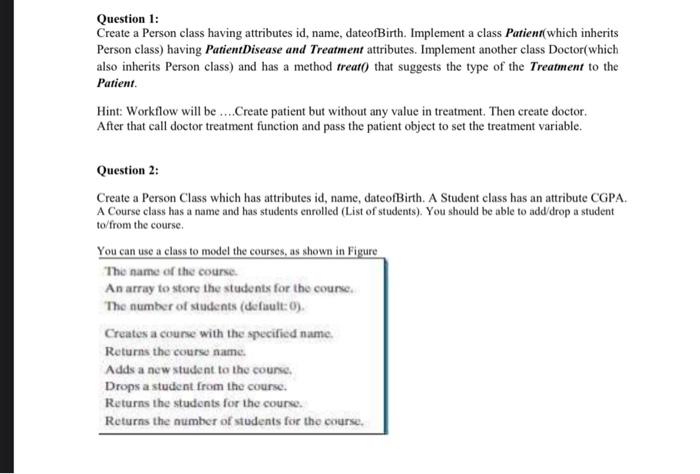 Question 1:
Create a Person class having attributes id, name, dateofBirth. Implement a class Patient(which inherits Person class) having PatientDisease and Treatment attributes. Implement another class Doctor(which also inherits Person class) and has a method treat() that suggests the type of the Treatment to the Patient.

Hint: Workflow will be ....Create patient but without any value in treatment. Then create doctor. After that call doctor treatment function and pass the patient object to set the treatment variable.

Question 2:

Create a Person Class which has attributes id, name, dateofBirth. A Student class has an attribute CGPA. A Course class has a name and has students enrolled (List of students). You should be able to add/drop a student to/from the course.

You can use a class to model the courses, as shown in Figure

The name of the course.
An array to store the students for the course.
The number of students (default: 0).

Creates a course with the specified name.
Returns the course name.
Adds a new student to the course.
Drops a student from the course.
Returns the students for the course.
Returns the number of students for the course.